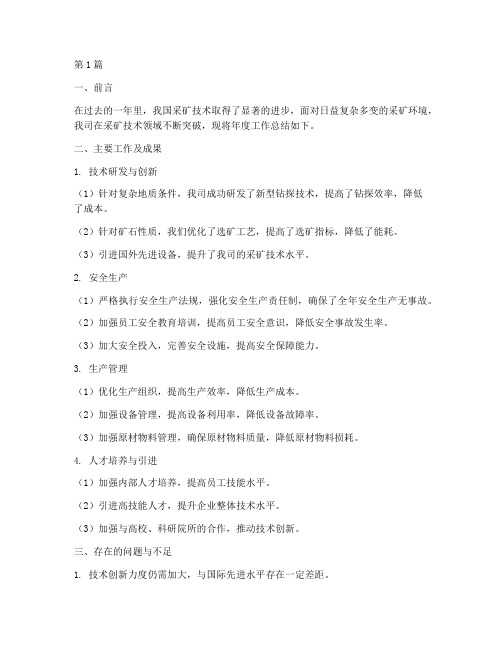 第1篇

一、前言

在过去的一年里，我国采矿技术取得了显著的进步，面对日益复杂多变的采矿环境，我司在采矿技术领域不断突破，现将年度工作总结如下。

二、主要工作及成果

1. 技术研发与创新

（1）针对复杂地质条件，我司成功研发了新型钻探技术，提高了钻探效率，降低了成本。

（2）针对矿石性质，我们优化了选矿工艺，提高了选矿指标，降低了能耗。

（3）引进国外先进设备，提升了我司的采矿技术水平。

2. 安全生产

（1）严格执行安全生产法规，强化安全生产责任制，确保了全年安全生产无事故。

（2）加强员工安全教育培训，提高员工安全意识，降低安全事故发生率。

（3）加大安全投入，完善安全设施，提高安全保障能力。

3. 生产管理

（1）优化生产组织，提高生产效率，降低生产成本。

（2）加强设备管理，提高设备利用率，降低设备故障率。

（3）加强原材物料管理，确保原材物料质量，降低原材物料损耗。

4. 人才培养与引进

（1）加强内部人才培养，提高员工技能水平。

（2）引进高技能人才，提升企业整体技术水平。

（3）加强与高校、科研院所的合作，推动技术创新。

三、存在的问题与不足

1. 技术创新力度仍需加大，与国际先进水平存在一定差距。